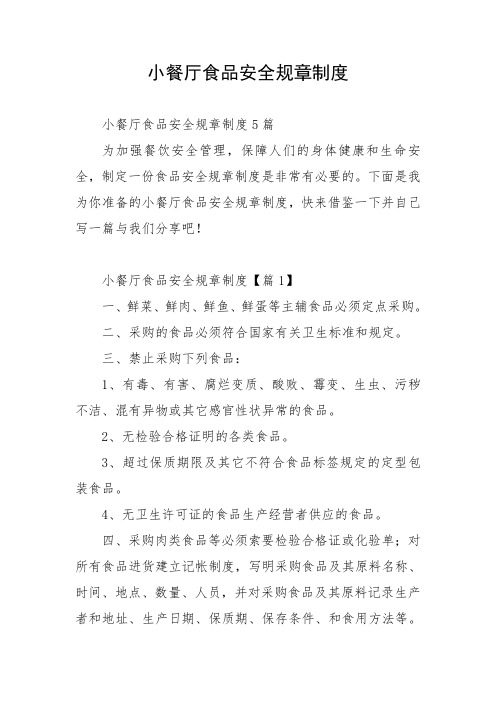 小餐厅食品安全规章制度

小餐厅食品安全规章制度5篇

为加强餐饮安全管理，保障人们的身体健康和生命安全，制定一份食品安全规章制度是非常有必要的。下面是我为你准备的小餐厅食品安全规章制度，快来借鉴一下并自己写一篇与我们分享吧！

小餐厅食品安全规章制度【篇1】

一、鲜菜、鲜肉、鲜鱼、鲜蛋等主辅食品必须定点采购。

二、采购的食品必须符合国家有关卫生标准和规定。

三、禁止采购下列食品：

1、有毒、有害、腐烂变质、酸败、霉变、生虫、污秽不洁、混有异物或其它感官性状异常的食品。

2、无检验合格证明的各类食品。

3、超过保质期限及其它不符合食品标签规定的定型包装食品。

4、无卫生许可证的食品生产经营者供应的食品。

四、采购肉类食品等必须索要检验合格证或化验单；对所有食品进货建立记帐制度，写明采购食品及其原料名称、时间、地点、数量、人员，并对采购食品及其原料记录生产者和地址、生产日期、保质期、保存条件、和食用方法等。